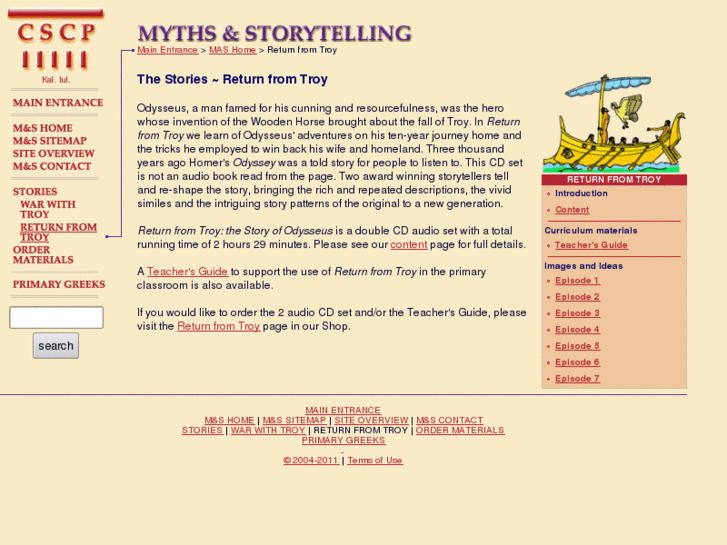 CSCP
IIIII
Kal. Iul.

MAIN ENTRANCE

M&S HOME
M&S SITEMAP
SITE OVERVIEW
M&S CONTACT

STORIES
WAR WITH TROY
RETURN FROM TROY
ORDER MATERIALS

PRIMARY GREEKS

search

MYTHS & STORYTELLING

Main Entrance > MAS Home > Return from Troy

The Stories ~ Return from Troy

Odysseus, a man famed for his cunning and resourcefulness, was the hero whose invention of the Wooden Horse brought about the fall of Troy. In Return from Troy we learn of Odysseus' adventures on his ten-year journey home and the tricks he employed to win back his wife and homeland. Three thousand years ago Homer's Odyssey was a told story for people to listen to. This CD set is not an audio book read from the page. Two award winning storytellers tell and re-shape the story, bringing the rich and repeated descriptions, the vivid similes and the intriguing story patterns of the original to a new generation.

Return from Troy: the Story of Odysseus is a double CD audio set with a total running time of 2 hours 29 minutes. Please see our content page for full details.

A Teacher's Guide to support the use of Return from Troy in the primary classroom is also available.

If you would like to order the 2 audio CD set and/or the Teacher's Guide, please visit the Return from Troy page in our Shop.

RETURN FROM TROY
Introduction
Content
Curriculum materials
Teacher's Guide
Images and Ideas
Episode 1
Episode 2
Episode 3
Episode 4
Episode 5
Episode 6
Episode 7

MAIN ENTRANCE
M&S HOME | M&S SITEMAP | SITE OVERVIEW | M&S CONTACT
STORIES | WAR WITH TROY | RETURN FROM TROY | ORDER MATERIALS
PRIMARY GREEKS

© 2004-2011 | Terms of Use